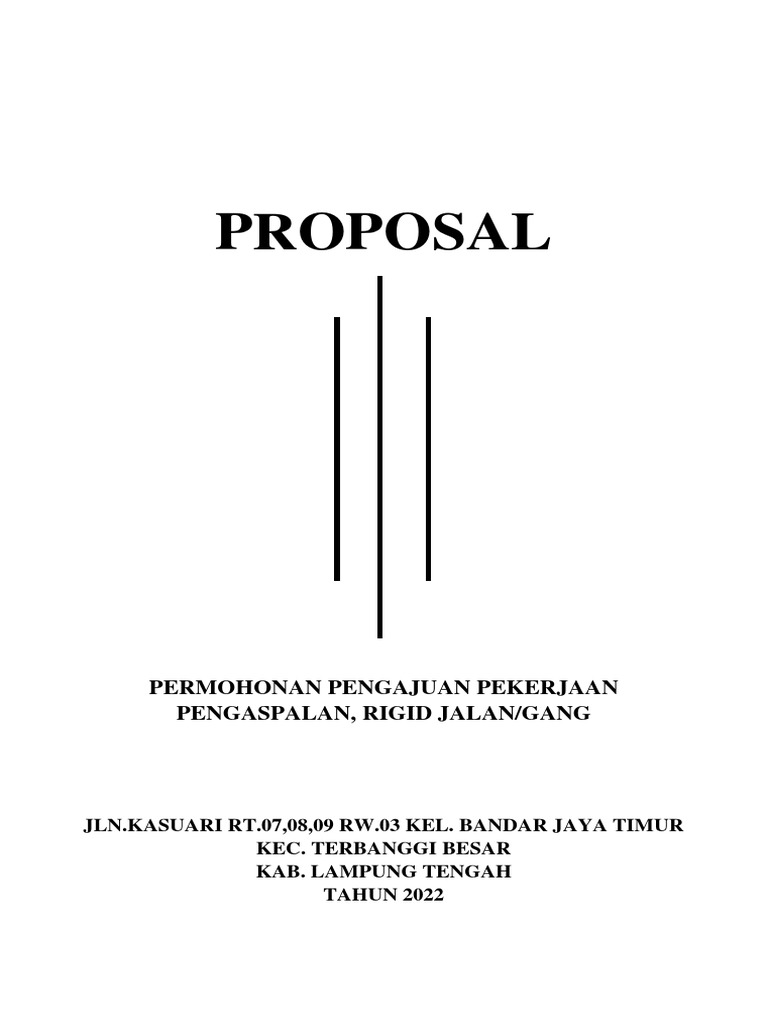 PROPOSAL

PERMOHONAN PENGAJUAN PEKERJAAN PENGASPALAN, RIGID JALAN/GANG

JLN.KASUARI RT.07,08,09 RW.03 KEL. BANDAR JAYA TIMUR
KEC. TERBANGGI BESAR
KAB. LAMPUNG TENGAH
TAHUN 2022